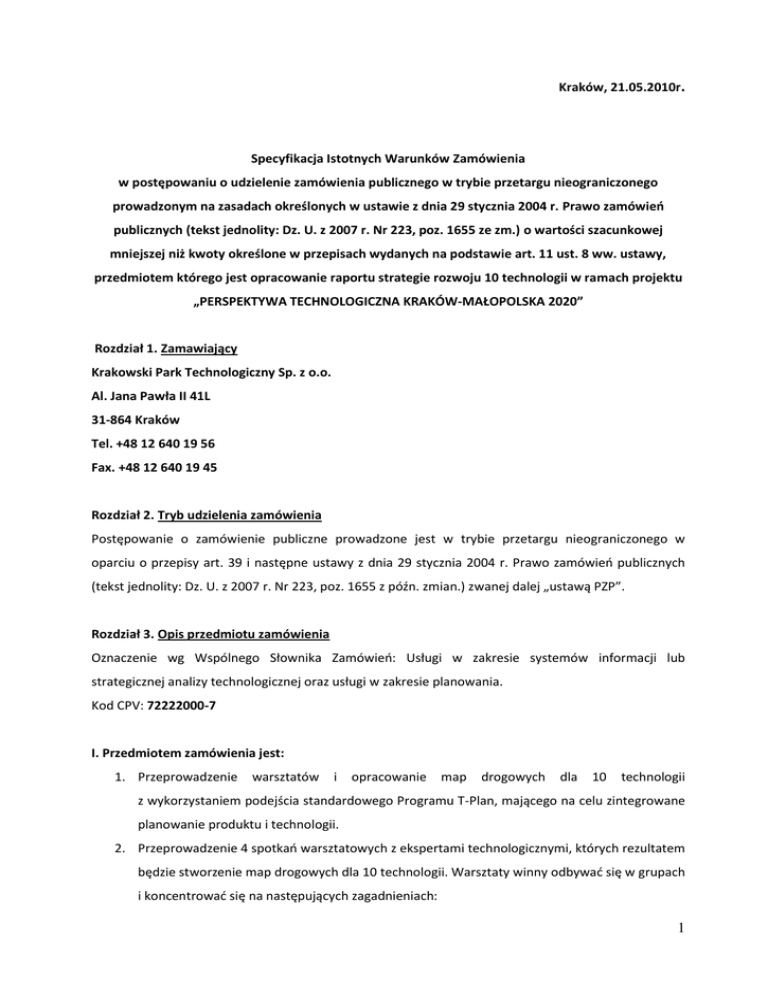 Kraków, 21.05.2010r.

Specyfikacja Istotnych Warunków Zamówienia
w postępowaniu o udzielenie zamówienia publicznego w trybie przetargu nieograniczonego prowadzonym na zasadach określonych w ustawie z dnia 29 stycznia 2004 r. Prawo zamówień publicznych (tekst jednolity: Dz. U. z 2007 r. Nr 223, poz. 1655 ze zm.) o wartości szacunkowej mniejszej niż kwoty określone w przepisach wydanych na podstawie art. 11 ust. 8 ww. ustawy, przedmiotem którego jest opracowanie raportu strategie rozwoju 10 technologii w ramach projektu „PERSPEKTYWA TECHNOLOGICZNA KRAKÓW-MAŁOPOLSKA 2020”

Rozdział 1. Zamawiający
Krakowski Park Technologiczny Sp. z o.o.
Al. Jana Pawła II 41L
31-864 Kraków
Tel. +48 12 640 19 56
Fax. +48 12 640 19 45

Rozdział 2. Tryb udzielenia zamówienia
Postępowanie o zamówienie publiczne prowadzone jest w trybie przetargu nieograniczonego w oparciu o przepisy art. 39 i następne ustawy z dnia 29 stycznia 2004 r. Prawo zamówień publicznych (tekst jednolity: Dz. U. z 2007 r. Nr 223, poz. 1655 z późn. zmian.) zwanej dalej „ustawą PZP”.

Rozdział 3. Opis przedmiotu zamówienia
Oznaczenie wg Wspólnego Słownika Zamówień: Usługi w zakresie systemów informacji lub strategicznej analizy technologicznej oraz usługi w zakresie planowania.
Kod CPV: 72222000-7

I. Przedmiotem zamówienia jest:
1. Przeprowadzenie warsztatów i opracowanie map drogowych dla 10 technologii z wykorzystaniem podejścia standardowego Programu T-Plan, mającego na celu zintegrowane planowanie produktu i technologii.
2. Przeprowadzenie 4 spotkań warsztatowych z ekspertami technologicznymi, których rezultatem będzie stworzenie map drogowych dla 10 technologii. Warsztaty winny odbywać się w grupach i koncentrować się na następujących zagadnieniach:

1